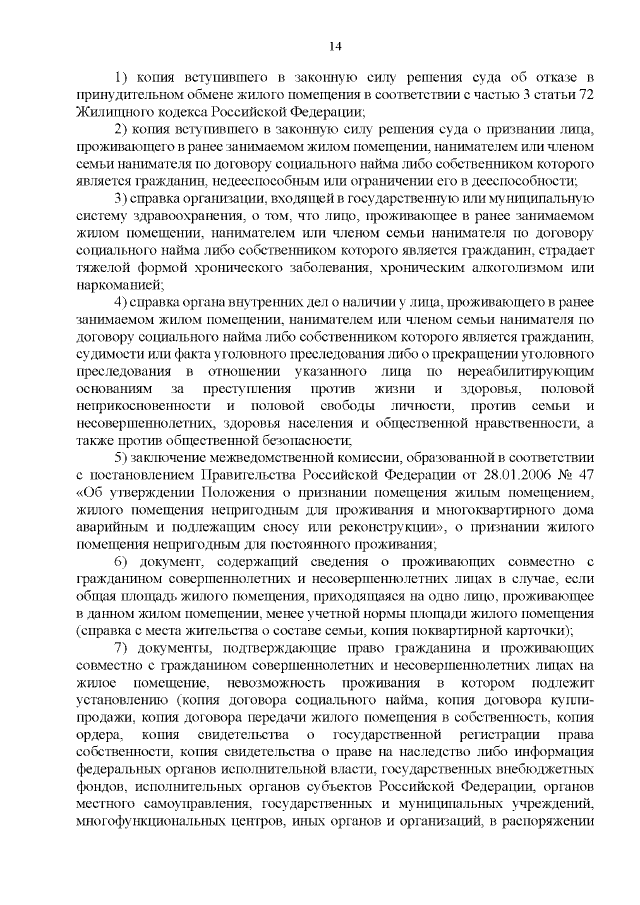 14

1) копия вступившего в законную силу решения суда об отказе в принудительном обмене жилого помещения в соответствии с частью 3 статьи 72 Жилищного кодекса Российской Федерации;

2) копия вступившего в законную силу решения суда о признании лица, проживающего в ранее занимаемом жилом помещении, нанимателем или членом семьи нанимателя по договору социального найма либо собственником которого является гражданин, недееспособным или ограничении его в дееспособности;

3) справка организации, входящей в государственную или муниципальную систему здравоохранения, о том, что лицо, проживающее в ранее занимаемом жилом помещении, нанимателем или членом семьи нанимателя по договору социального найма либо собственником которого является гражданин, страдает тяжелой формой хронического заболевания, хроническим алкоголизмом или наркоманией;

4) справка органа внутренних дел о наличии у лица, проживающего в ранее занимаемом жилом помещении, нанимателем или членом семьи нанимателя по договору социального найма либо собственником которого является гражданин, судимости или факта уголовного преследования либо о прекращении уголовного преследования в отношении указанного лица по нереабилитирующим основаниям за преступления против жизни и здоровья, половой неприкосновенности и половой свободы личности, против семьи и несовершеннолетних, здоровья населения и общественной нравственности, а также против общественной безопасности;

5) заключение межведомственной комиссии, образованной в соответствии с постановлением Правительства Российской Федерации от 28.01.2006 № 47 «Об утверждении Положения о признании помещения жилым помещением, жилого помещения непригодным для проживания и многоквартирного дома аварийным и подлежащим сносу или реконструкции», о признании жилого помещения непригодным для постоянного проживания;

6) документ, содержащий сведения о проживающих совместно с гражданином совершеннолетних и несовершеннолетних лицах в случае, если общая площадь жилого помещения, приходящаяся на одно лицо, проживающее в данном жилом помещении, менее учетной нормы площади жилого помещения (справка с места жительства о составе семьи, копия поквартирной карточки);

7) документы, подтверждающие право гражданина и проживающих совместно с гражданином совершеннолетних и несовершеннолетних лицах на жилое помещение, невозможность проживания в котором подлежит установлению (копия договора социального найма, копия договора купли-продажи, копия договора передачи жилого помещения в собственность, копия ордера, копия свидетельства о государственной регистрации права собственности, копия свидетельства о праве на наследство либо информация федеральных органов исполнительной власти, государственных внебюджетных фондов, исполнительных органов субъектов Российской Федерации, органов местного самоуправления, государственных и муниципальных учреждений, многофункциональных центров, иных органов и организаций, в распоряжении